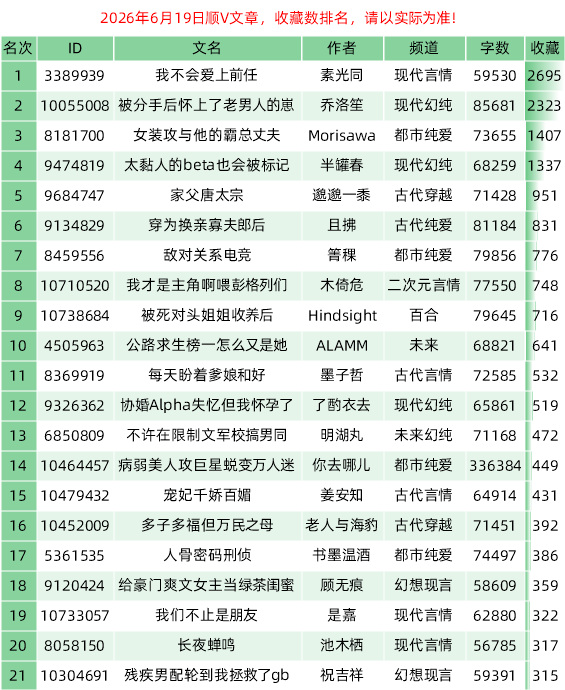 2026年6月19日顺V文章，收藏数排名，请以实际为准!

| 名次 | ID | 文名 | 作者 | 频道 | 字数 | 收藏 |
|---|---|---|---|---|---|---|
| 1 | 3389939 | 我不会爱上前任 | 素光同 | 现代言情 | 59530 | 2695 |
| 2 | 10055008 | 被分手后怀上了老男人的崽 | 乔洛笙 | 现代幻纯 | 85681 | 2323 |
| 3 | 8181700 | 女装攻与他的霸总丈夫 | Morisawa | 都市纯爱 | 73655 | 1407 |
| 4 | 9474819 | 太黏人的beta也会被标记 | 半罐春 | 现代幻纯 | 68259 | 1337 |
| 5 | 9684747 | 家父唐太宗 | 邈邈一黍 | 古代穿越 | 71428 | 951 |
| 6 | 9134829 | 穿为换亲寡夫郎后 | 且拂 | 古代纯爱 | 81184 | 831 |
| 7 | 8459556 | 敌对关系电竞 | 箐稞 | 都市纯爱 | 79856 | 776 |
| 8 | 10710520 | 我才是主角啊喂彭格列们 | 木倚危 | 二次元言情 | 77550 | 748 |
| 9 | 10738684 | 被死对头姐姐收养后 | Hindsight | 百合 | 79645 | 716 |
| 10 | 4505963 | 公路求生榜一怎么又是她 | ALAMM | 未来 | 68821 | 641 |
| 11 | 8369919 | 每天盼着爹娘和好 | 墨子哲 | 古代言情 | 72585 | 532 |
| 12 | 9326362 | 协婚Alpha失忆但我怀孕了 | 了酌衣去 | 现代幻纯 | 65861 | 519 |
| 13 | 6850809 | 不许在限制文军校搞男同 | 明湖丸 | 未来幻纯 | 71168 | 472 |
| 14 | 10464457 | 病弱美人攻巨星蜕变万人迷 | 你去哪儿 | 都市纯爱 | 336384 | 449 |
| 15 | 10479432 | 宠妃千娇百媚 | 姜安知 | 古代言情 | 64914 | 431 |
| 16 | 10452009 | 多子多福但万民之母 | 老人与海豹 | 古代穿越 | 71451 | 392 |
| 17 | 5361535 | 人骨密码刑侦 | 书墨温酒 | 都市纯爱 | 74497 | 386 |
| 18 | 9120424 | 给豪门爽文女主当绿茶闺蜜 | 顾无痕 | 幻想现言 | 58609 | 359 |
| 19 | 10733057 | 我们不止是朋友 | 是嘉 | 现代言情 | 62880 | 322 |
| 20 | 8058150 | 长夜蝉鸣 | 池木栖 | 现代言情 | 56785 | 317 |
| 21 | 10304691 | 残疾男配轮到我拯救了gb | 祝吉祥 | 幻想现言 | 59391 | 315 |